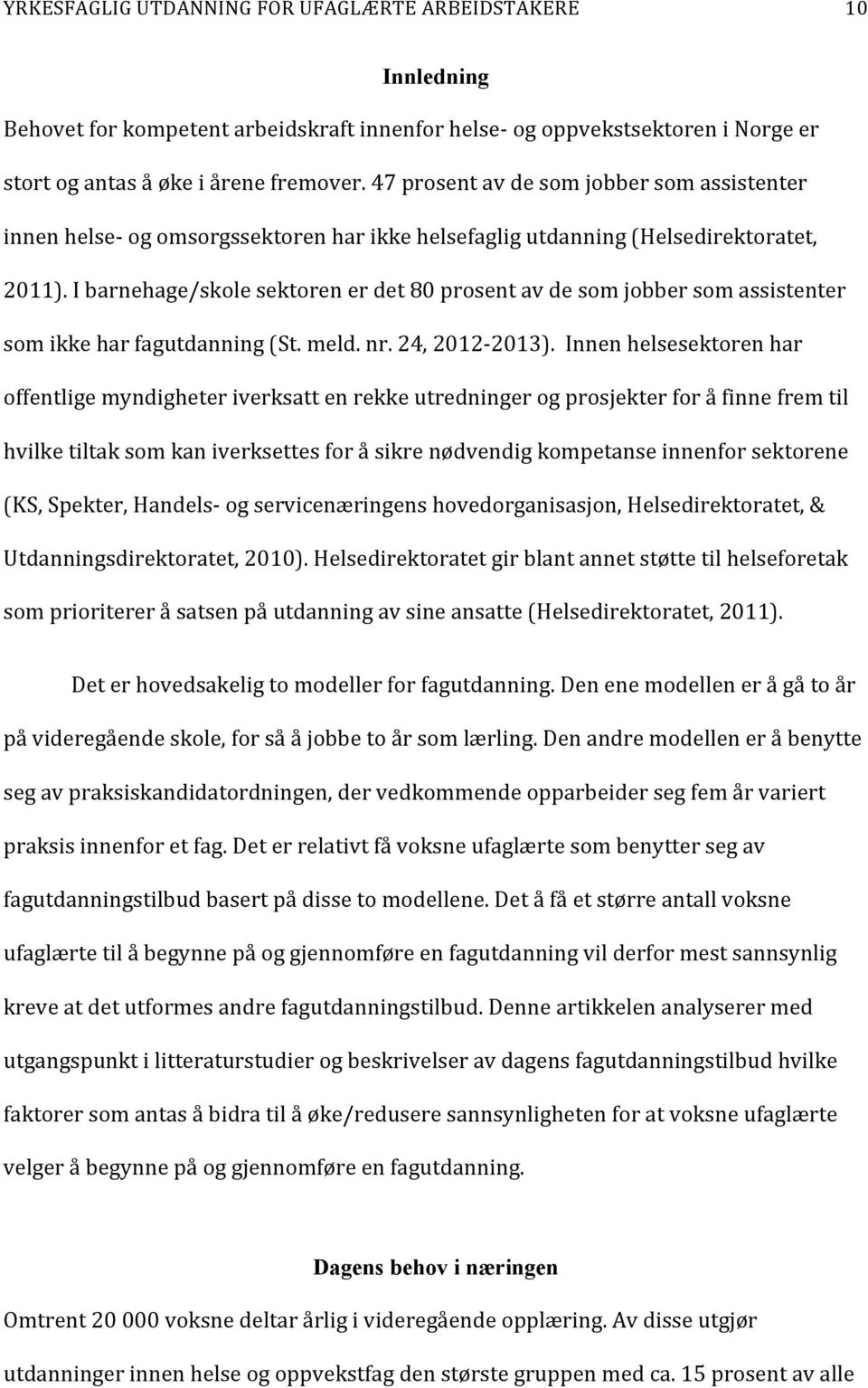 YRKESFAGLIG UTDANNING FOR UFAGLÆRTE ARBEIDSTAKERE 10

Innledning

Behovet for kompetent arbeidskraft innenfor helse- og oppvekstsektoren i Norge er stort og antas å øke i årene fremover. 47 prosent av de som jobber som assistenter innen helse- og omsorgssektoren har ikke helsefaglig utdanning (Helsedirektoratet, 2011). I barnehage/skole sektoren er det 80 prosent av de som jobber som assistenter som ikke har fagutdanning (St. meld. nr. 24, 2012-2013). Innen helsesektoren har offentlige myndigheter iverksatt en rekke utredninger og prosjekter for å finne frem til hvilke tiltak som kan iverksettes for å sikre nødvendig kompetanse innenfor sektorene (KS, Spekter, Handels- og servicenæringens hovedorganisasjon, Helsedirektoratet, & Utdanningsdirektoratet, 2010). Helsedirektoratet gir blant annet støtte til helseforetak som prioriterer å satsen på utdanning av sine ansatte (Helsedirektoratet, 2011).

Det er hovedsakelig to modeller for fagutdanning. Den ene modellen er å gå to år på videregående skole, for så å jobbe to år som lærling. Den andre modellen er å benytte seg av praksiskandidatordningen, der vedkommende opparbeider seg fem år variert praksis innenfor et fag. Det er relativt få voksne ufaglærte som benytter seg av fagutdanningstilbud basert på disse to modellene. Det å få et større antall voksne ufaglærte til å begynne på og gjennomføre en fagutdanning vil derfor mest sannsynlig kreve at det utformes andre fagutdanningstilbud. Denne artikkelen analyserer med utgangspunkt i litteraturstudier og beskrivelser av dagens fagutdanningstilbud hvilke faktorer som antas å bidra til å øke/redusere sannsynligheten for at voksne ufaglærte velger å begynne på og gjennomføre en fagutdanning.

Dagens behov i næringen

Omtrent 20 000 voksne deltar årlig i videregående opplæring. Av disse utgjør utdanninger innen helse og oppvekstfag den største gruppen med ca. 15 prosent av alle